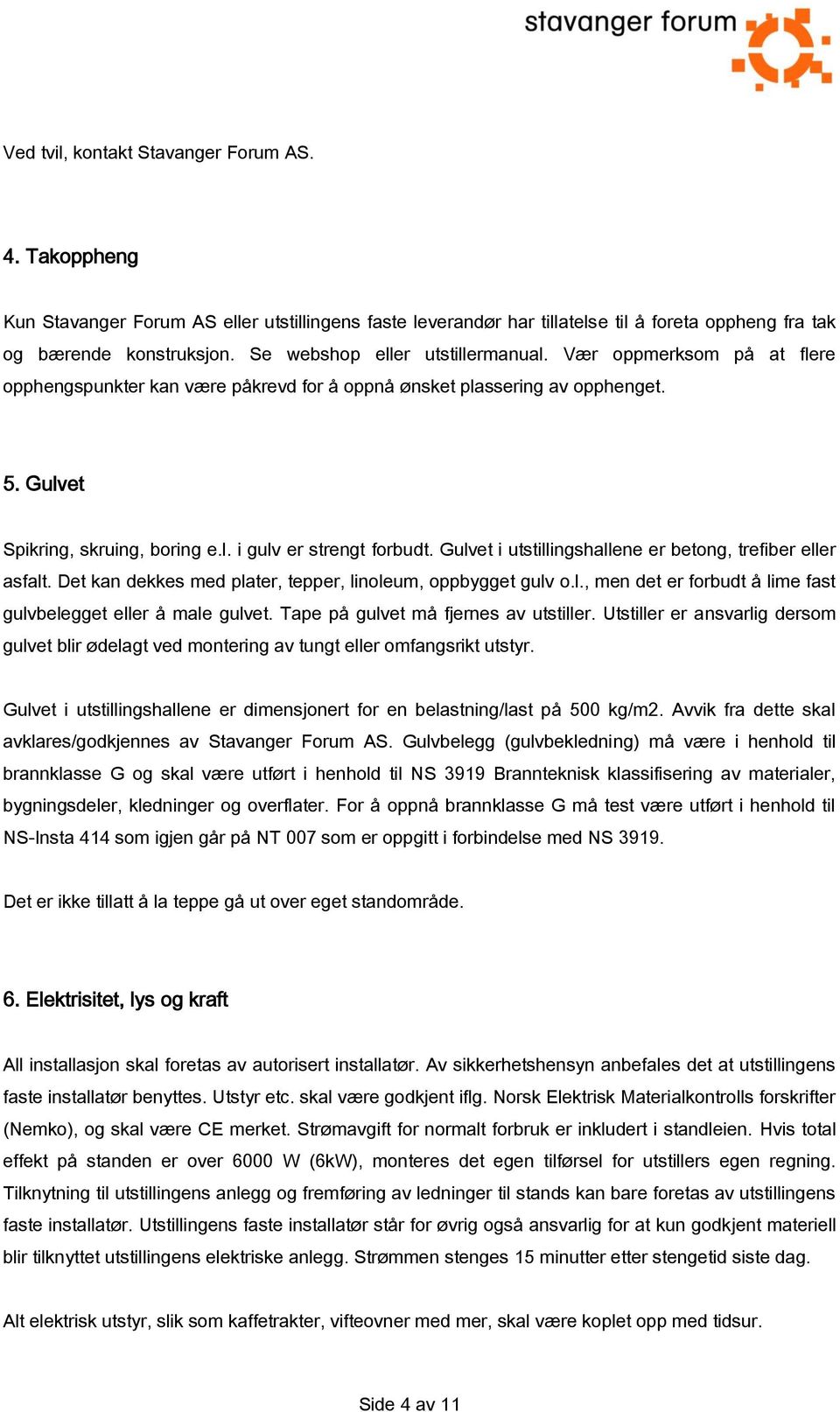 stavanger forum

Ved tvil, kontakt Stavanger Forum AS.

4. Takoppheng

Kun Stavanger Forum AS eller utstillingens faste leverandør har tillatelse til å foreta oppheng fra tak og bærende konstruksjon. Se webshop eller utstillermanual. Vær oppmerksom på at flere opphengspunkter kan være påkrevd for å oppnå ønsket plassering av opphenget.

5. Gulvet

Spikring, skruing, boring e.l. i gulv er strengt forbudt. Gulvet i utstillingshallene er betong, trefiber eller asfalt. Det kan dekkes med plater, tepper, linoleum, oppbygget gulv o.l., men det er forbudt å lime fast gulvbelegget eller å male gulvet. Tape på gulvet må fjernes av utstiller. Utstiller er ansvarlig dersom gulvet blir ødelagt ved montering av tungt eller omfangsrikt utstyr.

Gulvet i utstillingshallene er dimensjonert for en belastning/last på 500 kg/m2. Avvik fra dette skal avklares/godkjennes av Stavanger Forum AS. Gulvbelegg (gulvbekledning) må være i henhold til brannklasse G og skal være utført i henhold til NS 3919 Brannteknisk klassifisering av materialer, bygningsdeler, kledninger og overflater. For å oppnå brannklasse G må test være utført i henhold til NS-Insta 414 som igjen går på NT 007 som er oppgitt i forbindelse med NS 3919.

Det er ikke tillatt å la teppe gå ut over eget standområde.

6. Elektrisitet, lys og kraft

All installasjon skal foretas av autorisert installatør. Av sikkerhetshensyn anbefales det at utstillingens faste installatør benyttes. Utstyr etc. skal være godkjent iflg. Norsk Elektrisk Materialkontrolls forskrifter (Nemko), og skal være CE merket. Strømavgift for normalt forbruk er inkludert i standleien. Hvis total effekt på standen er over 6000 W (6kW), monteres det egen tilførsel for utstillers egen regning. Tilknytning til utstillingens anlegg og fremføring av ledninger til stands kan bare foretas av utstillingens faste installatør. Utstillingens faste installatør står for øvrig også ansvarlig for at kun godkjent materiell blir tilknyttet utstillingens elektriske anlegg. Strømmen stenges 15 minutter etter stengetid siste dag.

Alt elektrisk utstyr, slik som kaffetrakter, vifteovner med mer, skal være koplet opp med tidsur.

Side 4 av 11